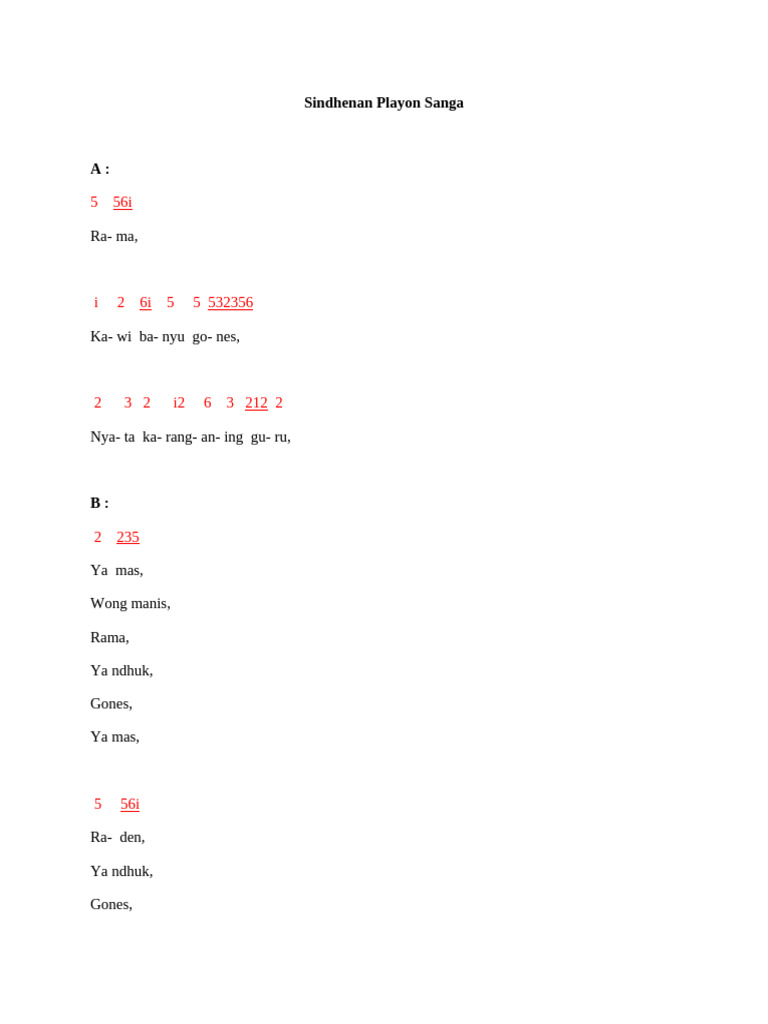 Sindhenan Playon Sanga

A :

5 56i

Ra- ma,

i 2 6i 5 5 532356

Ka- wi ba- nyu go- nes,

2 3 2 i2 6 3 212 2

Nya- ta ka- rang- an- ing gu- ru,

B :

2 235

Ya mas,

Wong manis,

Rama,

Ya ndhuk,

Gones,

Ya mas,

5 56i

Ra- den,

Ya ndhuk,

Gones,